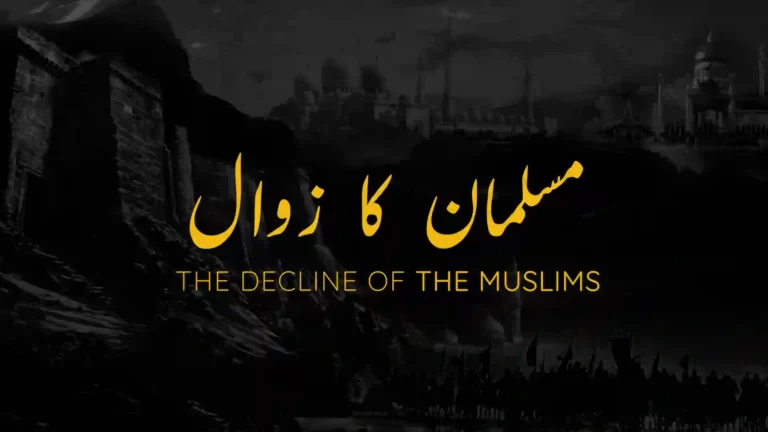 مسلمان کا زوال
THE DECLINE OF THE MUSLIMS